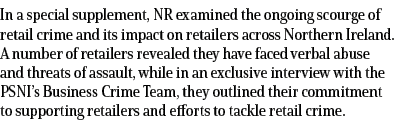 In a special supplement, NR examined the ongoing scourge of retail crime and its impact on retailers across Northern Ireland. A number of retailers revealed they have faced verbal abuse and threats of assault, while in an exclusive interview with the PSNI's Business Crime Team, they outlined their commitment to supporting retailers and efforts to tackle retail crime.